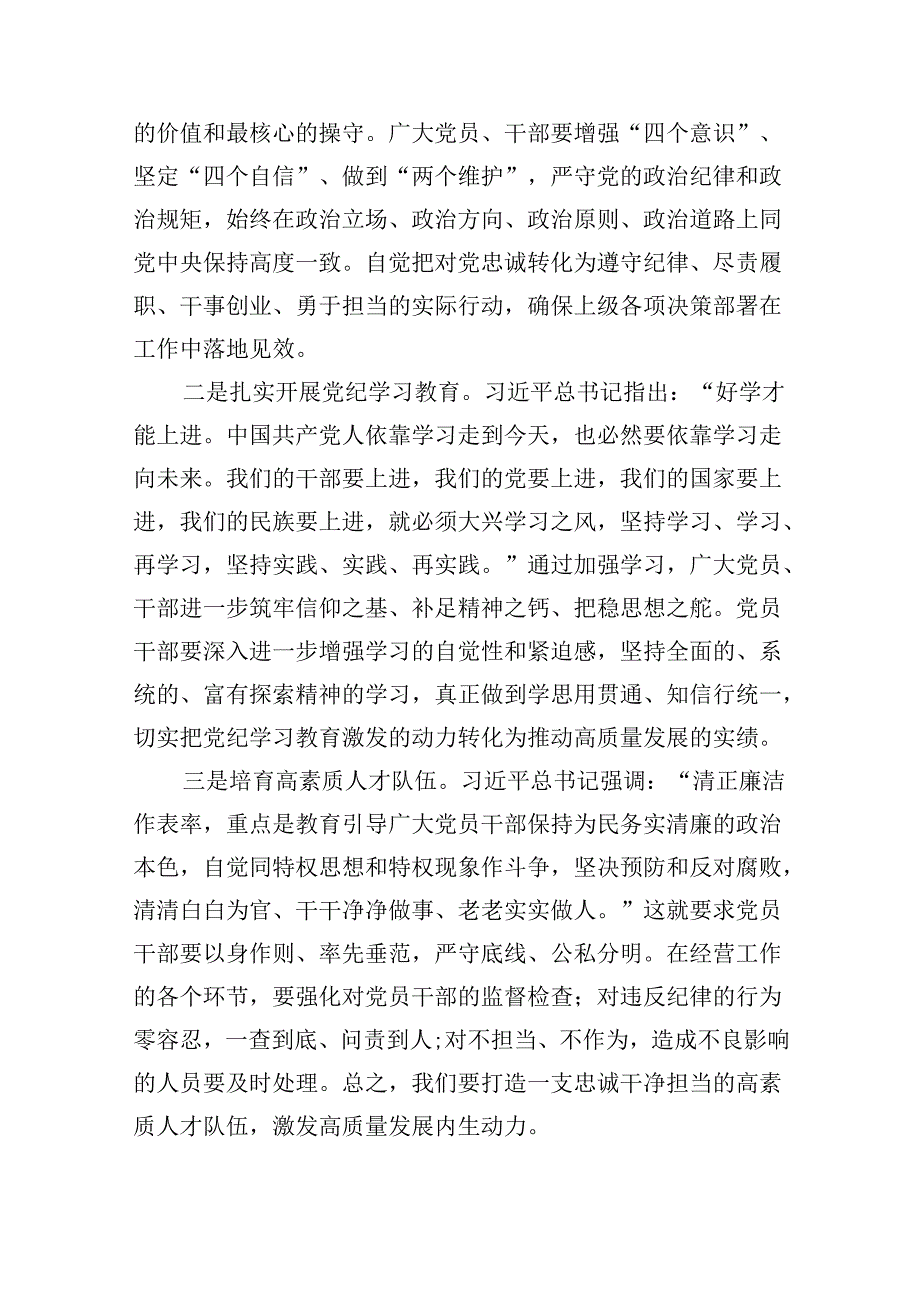 的价值和最核心的操守。广大党员、干部要增强“四个意识”、坚定“四个自信”、做到“两个维护”，严守党的政治纪律和政治规矩，始终在政治立场、政治方向、政治原则、政治道路上同党中央保持高度一致。自觉把对党忠诚转化为遵守纪律、尽责履职、干事创业、勇于担当的实际行动，确保上级各项决策部署在工作中落地见效。

二是扎实开展党纪学习教育。习近平总书记指出：“好学才能上进。中国共产党人依靠学习走到今天，也必然要依靠学习走向未来。我们的干部要上进，我们的党要上进，我们的国家要上进，我们的民族要上进，就必须大兴学习之风，坚持学习、学习、再学习，坚持实践、实践、再实践。”通过加强学习，广大党员、干部进一步筑牢信仰之基、补足精神之钙、把稳思想之舵。党员干部要深入进一步增强学习的自觉性和紧迫感，坚持全面的、系统的、富有探索精神的学习，真正做到学思用贯通、知信行统一，切实把党纪学习教育激发的动力转化为推动高质量发展的实绩。

三是培育高素质人才队伍。习近平总书记强调：“清正廉洁作表率，重点是教育引导广大党员干部保持为民务实清廉的政治本色，自觉同特权思想和特权现象作斗争，坚决预防和反对腐败，清清白白为官、干干净净做事、老老实实做人。”这就要求党员干部要以身作则、率先垂范，严守底线、公私分明。在经营工作的各个环节，要强化对党员干部的监督检查；对违反纪律的行为零容忍，一查到底、问责到人;对不担当、不作为，造成不良影响的人员要及时处理。总之，我们要打造一支忠诚干净担当的高素质人才队伍，激发高质量发展内生动力。